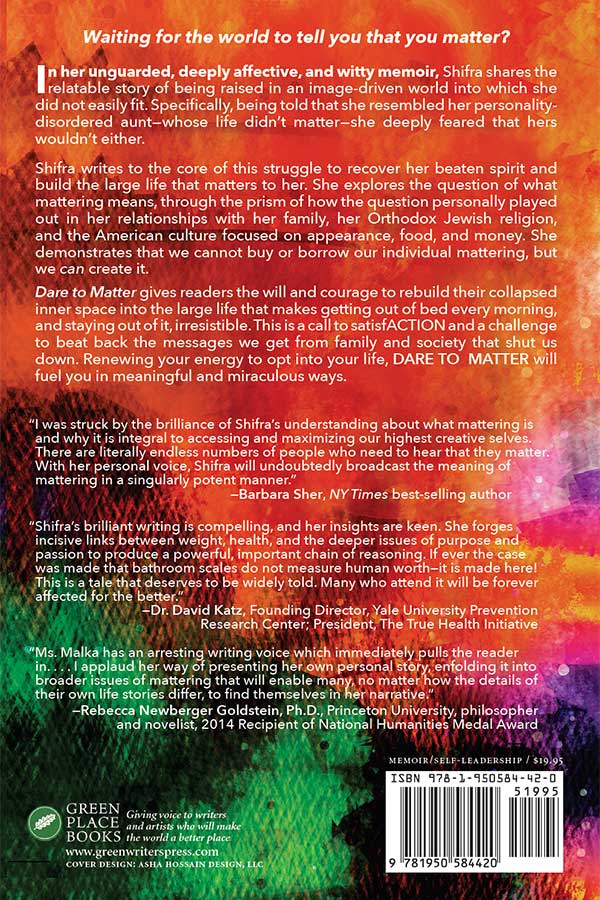 Waiting for the world to tell you that you matter?

In her unguarded, deeply affective, and witty memoir, Shifra shares the relatable story of being raised in an image-driven world into which she did not easily fit. Specifically, being told that she resembled her personality-disordered aunt—whose life didn't matter—she deeply feared that hers wouldn't either.

Shifra writes to the core of this struggle to recover her beaten spirit and build the large life that matters to her. She explores the question of what mattering means, through the prism of how the question personally played out in her relationships with her family, her Orthodox Jewish religion, and the American culture focused on appearance, food, and money. She demonstrates that we cannot buy or borrow our individual mattering, but we can create it.

Dare to Matter gives readers the will and courage to rebuild their collapsed inner space into the large life that makes getting out of bed every morning, and staying out of it, irresistible. This is a call to satisfACTION and a challenge to beat back the messages we get from family and society that shut us down. Renewing your energy to opt into your life, DARE TO MATTER will fuel you in meaningful and miraculous ways.

"I was struck by the brilliance of Shifra's understanding about what mattering is and why it is integral to accessing and maximizing our highest creative selves. There are literally endless numbers of people who need to hear that they matter. With her personal voice, Shifra will undoubtedly broadcast the meaning of mattering in a singularly potent manner."
—Barbara Sher, NY Times best-selling author

"Shifra's brilliant writing is compelling, and her insights are keen. She forges incisive links between weight, health, and the deeper issues of purpose and passion to produce a powerful, important chain of reasoning. If ever the case was made that bathroom scales do not measure human worth—it is made here! This is a tale that deserves to be widely told. Many who attend it will be forever affected for the better."
—Dr. David Katz, Founding Director, Yale University Prevention Research Center; President, The True Health Initiative

"Ms. Malka has an arresting writing voice which immediately pulls the reader in. . . . I applaud her way of presenting her own personal story, enfolding it into broader issues of mattering that will enable many, no matter how the details of their own life stories differ, to find themselves in her narrative."
—Rebecca Newberger Goldstein, Ph.D., Princeton University, philosopher and novelist, 2014 Recipient of National Humanities Medal Award

MEMOIR/SELF-LEADERSHIP / $19.95

ISBN 978-1-950584-42-0

51995

9 781950 584420

GREEN PLACE BOOKS
Giving voice to writers and artists who will make the world a better place
www.greenwriterspress.com
COVER DESIGN: ASHA HOSSAIN DESIGN, LLC